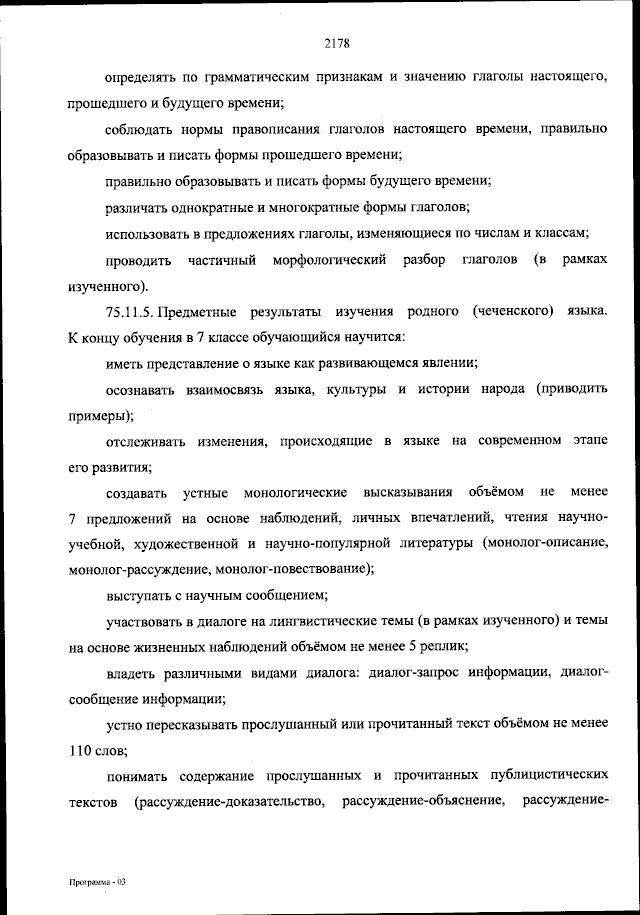 2178

определять по грамматическим признакам и значению глаголы настоящего, прошедшего и будущего времени;

соблюдать нормы правописания глаголов настоящего времени, правильно образовывать и писать формы прошедшего времени;

правильно образовывать и писать формы будущего времени;

различать однократные и многократные формы глаголов;

использовать в предложениях глаголы, изменяющиеся по числам и классам;

проводить частичный морфологический разбор глаголов (в рамках изученного).

75.11.5. Предметные результаты изучения родного (чеченского) языка. К концу обучения в 7 классе обучающийся научится:

иметь представление о языке как развивающемся явлении;

осознавать взаимосвязь языка, культуры и истории народа (приводить примеры);

отслеживать изменения, происходящие в языке на современном этапе его развития;

создавать устные монологические высказывания объёмом не менее 7 предложений на основе наблюдений, личных впечатлений, чтения научно-учебной, художественной и научно-популярной литературы (монолог-описание, монолог-рассуждение, монолог-повествование);

выступать с научным сообщением;

участвовать в диалоге на лингвистические темы (в рамках изученного) и темы на основе жизненных наблюдений объёмом не менее 5 реплик;

владеть различными видами диалога: диалог-запрос информации, диалог-сообщение информации;

устно пересказывать прослушанный или прочитанный текст объёмом не менее 110 слов;

понимать содержание прослушанных и прочитанных публицистических текстов (рассуждение-доказательство, рассуждение-объяснение, рассуждение-

Программа - 03